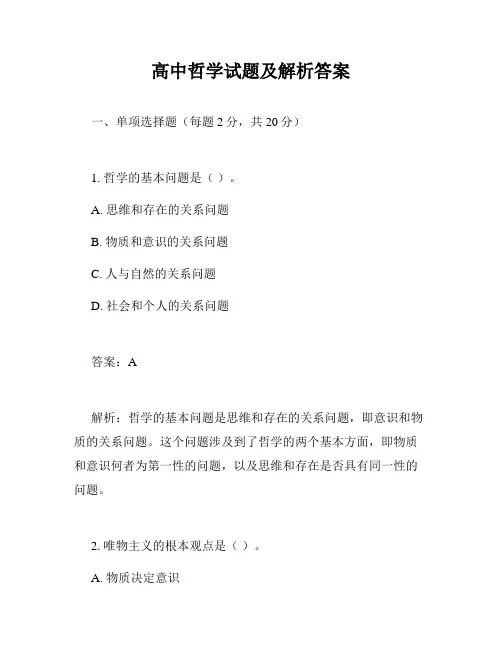 高中哲学试题及解析答案

一、单项选择题（每题 2 分，共 20 分）

1. 哲学的基本问题是（ ）。

A. 思维和存在的关系问题

B. 物质和意识的关系问题

C. 人与自然的关系问题

D. 社会和个人的关系问题

答案：A

解析：哲学的基本问题是思维和存在的关系问题，即意识和物质的关系问题。这个问题涉及到了哲学的两个基本方面，即物质和意识何者为第一性的问题，以及思维和存在是否具有同一性的问题。

2. 唯物主义的根本观点是（ ）。

A. 物质决定意识